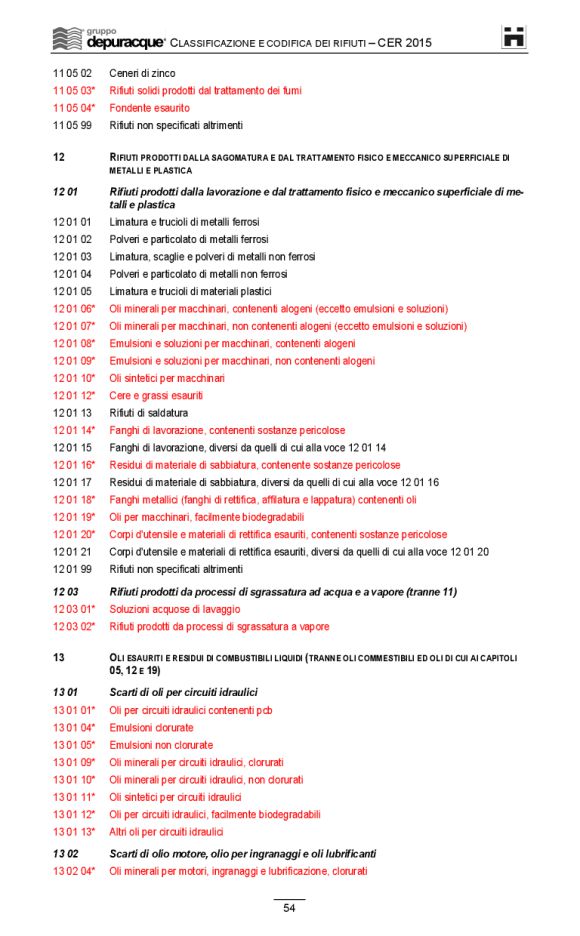 gruppo depuracque® CLASSIFICAZIONE E CODIFICA DEI RIFIUTI – CER 2015

11 05 02 Ceneri di zinco
11 05 03* Rifiuti solidi prodotti dal trattamento dei fumi
11 05 04* Fondente esaurito
11 05 99 Rifiuti non specificati altrimenti

12 RIFIUTI PRODOTTI DALLA SAGOMATURA E DAL TRATTAMENTO FISICO E MECCANICO SUPERFICIALE DI METALLI E PLASTICA

12 01 Rifiuti prodotti dalla lavorazione e dal trattamento fisico e meccanico superficiale di metalli e plastica
12 01 01 Limatura e trucioli di metalli ferrosi
12 01 02 Polveri e particolato di metalli ferrosi
12 01 03 Limatura, scaglie e polveri di metalli non ferrosi
12 01 04 Polveri e particolato di metalli non ferrosi
12 01 05 Limatura e trucioli di materiali plastici
12 01 06* Oli minerali per macchinari, contenenti alogeni (eccetto emulsioni e soluzioni)
12 01 07* Oli minerali per macchinari, non contenenti alogeni (eccetto emulsioni e soluzioni)
12 01 08* Emulsioni e soluzioni per macchinari, contenenti alogeni
12 01 09* Emulsioni e soluzioni per macchinari, non contenenti alogeni
12 01 10* Oli sintetici per macchinari
12 01 12* Cere e grassi esauriti
12 01 13 Rifiuti di saldatura
12 01 14* Fanghi di lavorazione, contenenti sostanze pericolose
12 01 15 Fanghi di lavorazione, diversi da quelli di cui alla voce 12 01 14
12 01 16* Residui di materiale di sabbiatura, contenente sostanze pericolose
12 01 17 Residui di materiale di sabbiatura, diversi da quelli di cui alla voce 12 01 16
12 01 18* Fanghi metallici (fanghi di rettifica, affilatura e lappatura) contenenti oli
12 01 19* Oli per macchinari, facilmente biodegradabili
12 01 20* Corpi d'utensile e materiali di rettifica esauriti, contenenti sostanze pericolose
12 01 21 Corpi d'utensile e materiali di rettifica esauriti, diversi da quelli di cui alla voce 12 01 20
12 01 99 Rifiuti non specificati altrimenti

12 03 Rifiuti prodotti da processi di sgrassatura ad acqua e a vapore (tranne 11)
12 03 01* Soluzioni acquose di lavaggio
12 03 02* Rifiuti prodotti da processi di sgrassatura a vapore

13 OLI ESAURITI E RESIDUI DI COMBUSTIBILI LIQUIDI (TRANNE OLI COMMESTIBILI ED OLI DI CUI AI CAPITOLI 05, 12 E 19)

13 01 Scarti di oli per circuiti idraulici
13 01 01* Oli per circuiti idraulici contenenti pcb
13 01 04* Emulsioni clorurate
13 01 05* Emulsioni non clorurate
13 01 09* Oli minerali per circuiti idraulici, clorurati
13 01 10* Oli minerali per circuiti idraulici, non clorurati
13 01 11* Oli sintetici per circuiti idraulici
13 01 12* Oli per circuiti idraulici, facilmente biodegradabili
13 01 13* Altri oli per circuiti idraulici

13 02 Scarti di olio motore, olio per ingranaggi e oli lubrificanti
13 02 04* Oli minerali per motori, ingranaggi e lubrificazione, clorurati

54